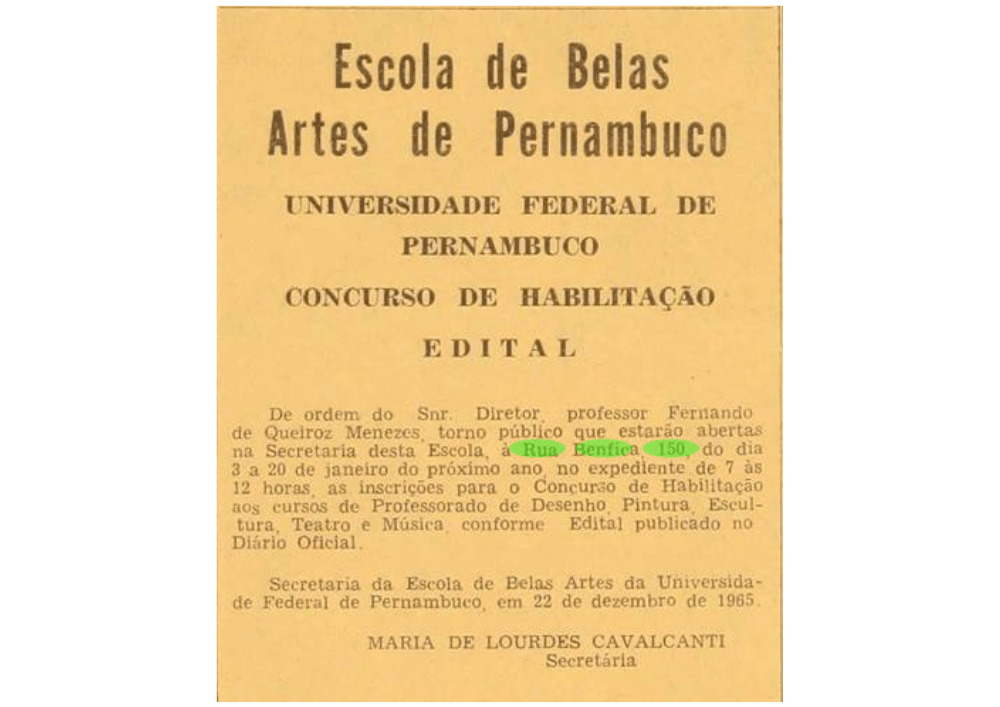 Escola de Belas Artes de Pernambuco

UNIVERSIDADE FEDERAL DE PERNAMBUCO

CONCURSO DE HABILITAÇÃO

EDITAL

De ordem do Snr. Diretor, professor Fernando de Queiroz Menezes, torno público que estarão abertas na Secretaria desta Escola, à Rua Benfica, 150, do dia 3 a 20 de janeiro do próximo ano, no expediente de 7 às 12 horas, as inscrições para o Concurso de Habilitação aos cursos de Professorado de Desenho, Pintura, Escultura, Teatro e Música, conforme Edital publicado no Diário Oficial.

Secretaria da Escola de Belas Artes da Universidade Federal de Pernambuco, em 22 de dezembro de 1965.

MARIA DE LOURDES CAVALCANTI
Secretária